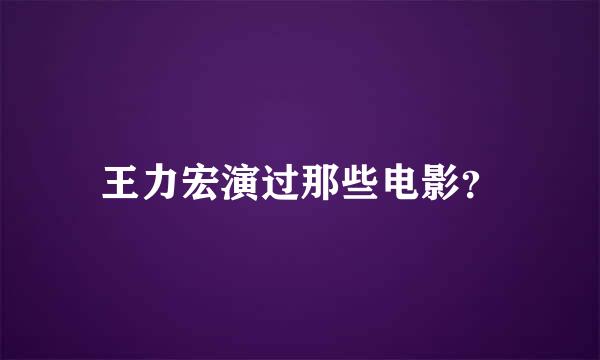 王力宏演过那些电影?